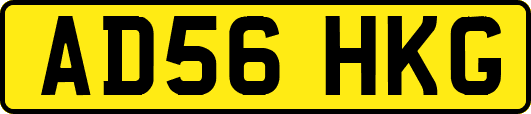 AD56 HKG